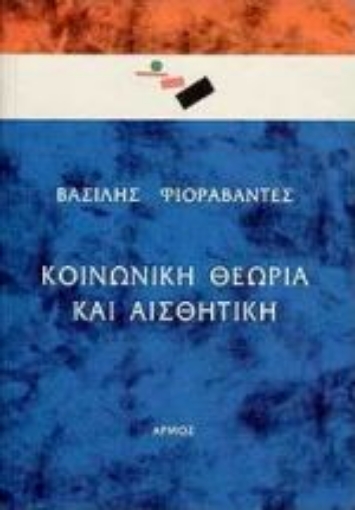 ΒΑΣΙΛΗΣ ΦΙΟΡΑΒΑΝΤΕΣ

ΚΟΙΝΩΝΙΚΗ ΘΕΩΡΙΑ
ΚΑΙ ΑΙΣΘΗΤΙΚΗ

ΑΡΜΟΣ